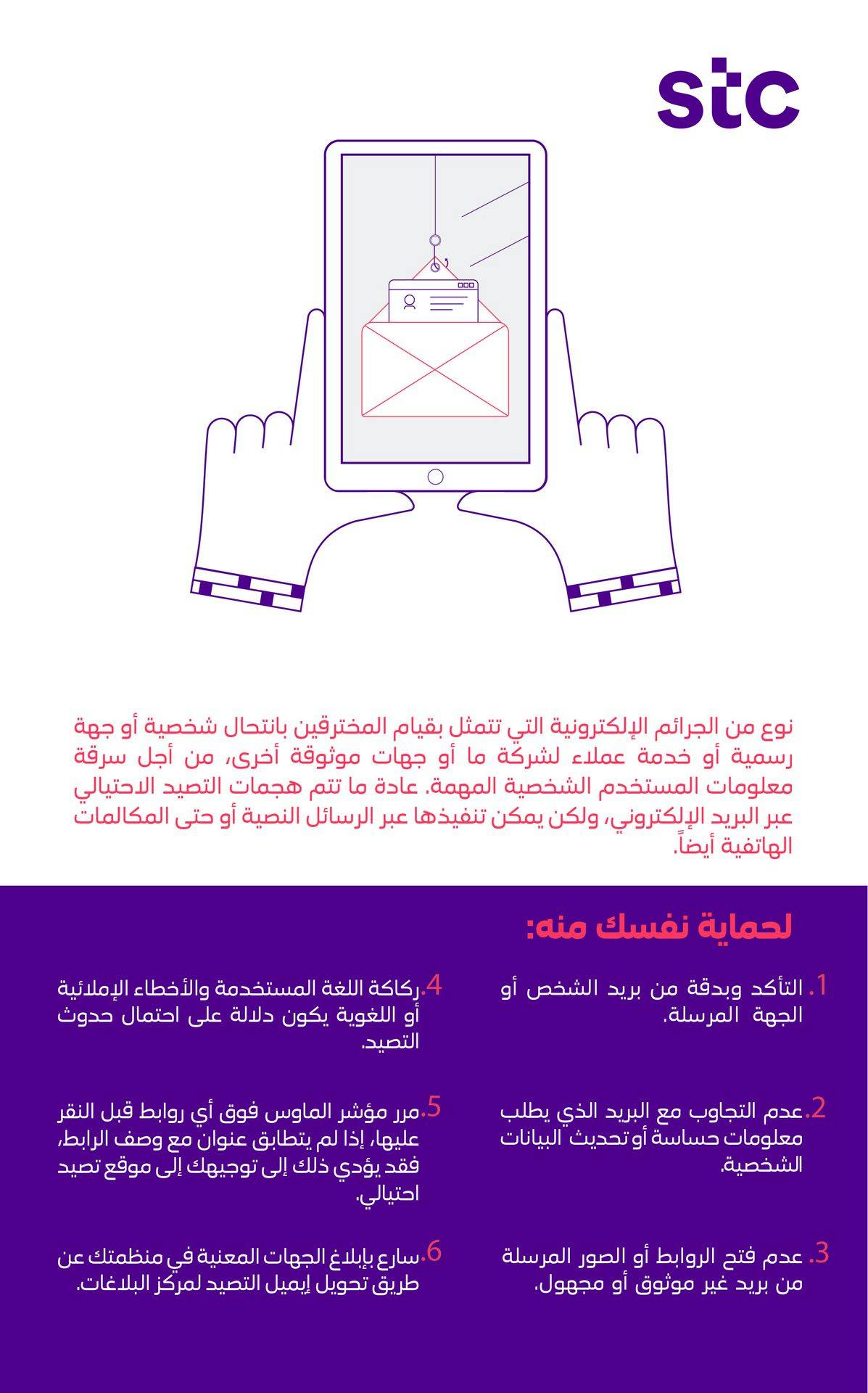 stc

نوع من الجرائم الإلكترونية التي تتمثل بقيام المخترقين بانتحال شخصية أو جهة رسمية أو خدمة عملاء لشركة ما أو جهات موثوقة أخرى، من أجل سرقة معلومات المستخدم الشخصية المهمة. عادة ما تتم هجمات التصيد الاحتيالي عبر البريد الإلكتروني، ولكن يمكن تنفيذها عبر الرسائل النصية أو حتى المكالمات الهاتفية أيضاً.

لحماية نفسك منه:

1. التأكد وبدقة من بريد الشخص أو الجهة المرسلة.

2. عدم التجاوب مع البريد الذي يطلب معلومات حساسة أو تحديث البيانات الشخصية.

3. عدم فتح الروابط أو الصور المرسلة من بريد غير موثوق أو مجهول.

4. ركاكة اللغة المستخدمة والأخطاء الإملائية أو اللغوية يكون دلالة على احتمال حدوث التصيد.

5. مرر مؤشر الماوس فوق أي روابط قبل النقر عليها، إذا لم يتطابق عنوان مع وصف الرابط، فقد يؤدي ذلك إلى توجيهك إلى موقع تصيد احتيالي.

6. سارع بإبلاغ الجهات المعنية في منظمتك عن طريق تحويل إيميل التصيد لمركز البلاغات.